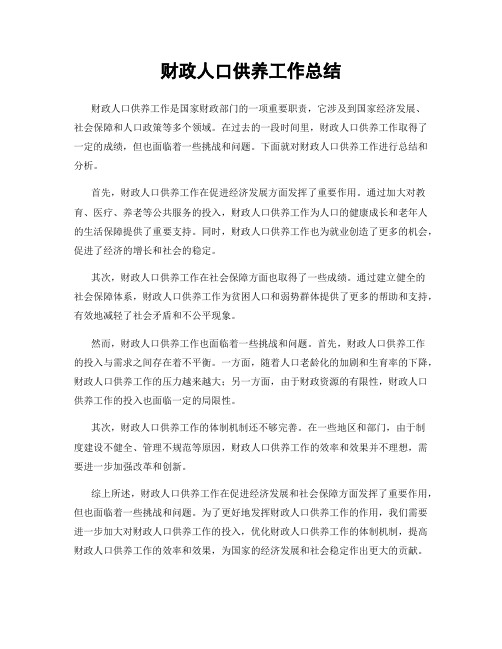 财政人口供养工作总结

财政人口供养工作是国家财政部门的一项重要职责，它涉及到国家经济发展、社会保障和人口政策等多个领域。在过去的一段时间里，财政人口供养工作取得了一定的成绩，但也面临着一些挑战和问题。下面就对财政人口供养工作进行总结和分析。

首先，财政人口供养工作在促进经济发展方面发挥了重要作用。通过加大对教育、医疗、养老等公共服务的投入，财政人口供养工作为人口的健康成长和老年人的生活保障提供了重要支持。同时，财政人口供养工作也为就业创造了更多的机会，促进了经济的增长和社会的稳定。

其次，财政人口供养工作在社会保障方面也取得了一些成绩。通过建立健全的社会保障体系，财政人口供养工作为贫困人口和弱势群体提供了更多的帮助和支持，有效地减轻了社会矛盾和不公平现象。

然而，财政人口供养工作也面临着一些挑战和问题。首先，财政人口供养工作的投入与需求之间存在着不平衡。一方面，随着人口老龄化的加剧和生育率的下降，财政人口供养工作的压力越来越大；另一方面，由于财政资源的有限性，财政人口供养工作的投入也面临一定的局限性。

其次，财政人口供养工作的体制机制还不够完善。在一些地区和部门，由于制度建设不健全、管理不规范等原因，财政人口供养工作的效率和效果并不理想，需要进一步加强改革和创新。

综上所述，财政人口供养工作在促进经济发展和社会保障方面发挥了重要作用，但也面临着一些挑战和问题。为了更好地发挥财政人口供养工作的作用，我们需要进一步加大对财政人口供养工作的投入，优化财政人口供养工作的体制机制，提高财政人口供养工作的效率和效果，为国家的经济发展和社会稳定作出更大的贡献。